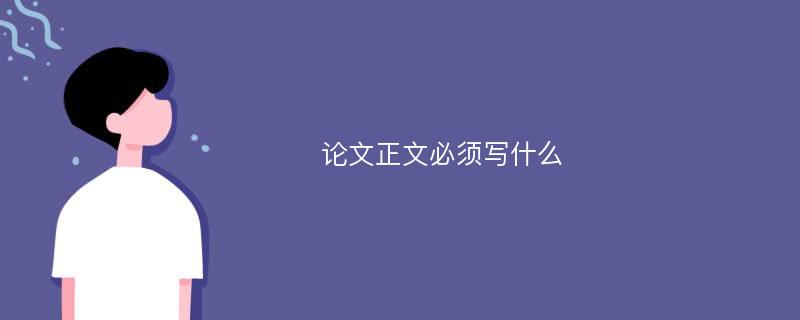 论文正文必须写什么